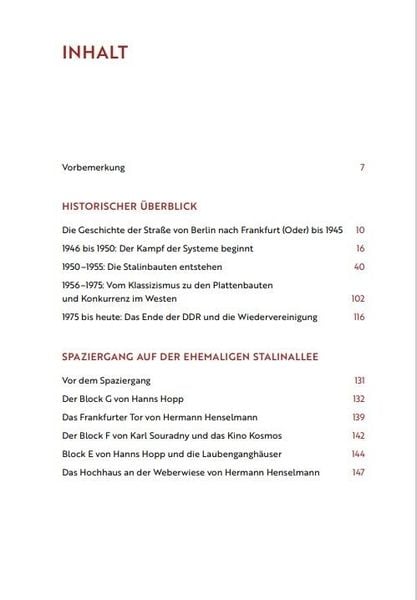 INHALT

Vorbemerkung 7

HISTORISCHER ÜBERBLICK

Die Geschichte der Straße von Berlin nach Frankfurt (Oder) bis 1945 10

1946 bis 1950: Der Kampf der Systeme beginnt 16

1950–1955: Die Stalinbauten entstehen 40

1956–1975: Vom Klassizismus zu den Plattenbauten und Konkurrenz im Westen 102

1975 bis heute: Das Ende der DDR und die Wiedervereinigung 116

SPAZIERGANG AUF DER EHEMALIGEN STALINALLEE

Vor dem Spaziergang 131

Der Block G von Hanns Hopp 132

Das Frankfurter Tor von Hermann Henselmann 139

Der Block F von Karl Souradny und das Kino Kosmos 142

Block E von Hanns Hopp und die Laubenganghäuser 144

Das Hochhaus an der Weberwiese von Hermann Henselmann 147